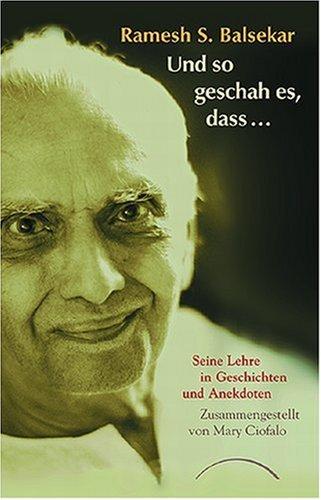 Ramesh S. Balsekar

Und so geschah es, dass …

Seine Lehre in Geschichten und Anekdoten

Zusammengestellt von Mary Ciofalo